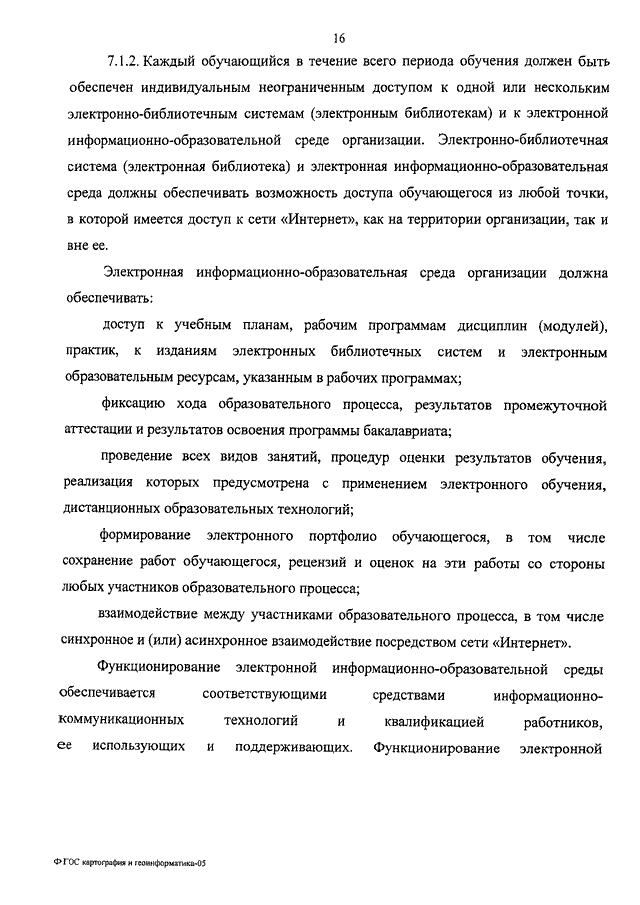 16

7.1.2. Каждый обучающийся в течение всего периода обучения должен быть обеспечен индивидуальным неограниченным доступом к одной или нескольким электронно-библиотечным системам (электронным библиотекам) и к электронной информационно-образовательной среде организации. Электронно-библиотечная система (электронная библиотека) и электронная информационно-образовательная среда должны обеспечивать возможность доступа обучающегося из любой точки, в которой имеется доступ к сети «Интернет», как на территории организации, так и вне ее.

Электронная информационно-образовательная среда организации должна обеспечивать:

доступ к учебным планам, рабочим программам дисциплин (модулей), практик, к изданиям электронных библиотечных систем и электронным образовательным ресурсам, указанным в рабочих программах;

фиксацию хода образовательного процесса, результатов промежуточной аттестации и результатов освоения программы бакалавриата;

проведение всех видов занятий, процедур оценки результатов обучения, реализация которых предусмотрена с применением электронного обучения, дистанционных образовательных технологий;

формирование электронного портфолио обучающегося, в том числе сохранение работ обучающегося, рецензий и оценок на эти работы со стороны любых участников образовательного процесса;

взаимодействие между участниками образовательного процесса, в том числе синхронное и (или) асинхронное взаимодействие посредством сети «Интернет».

Функционирование электронной информационно-образовательной среды обеспечивается соответствующими средствами информационно-коммуникационных технологий и квалификацией работников, ее использующих и поддерживающих. Функционирование электронной

ФГОС картография и геоинформатика-05